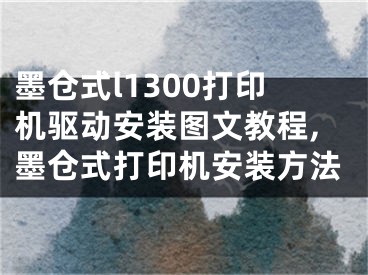 墨仓式l1300打印机驱动安装图文教程,墨仓式打印机安装方法